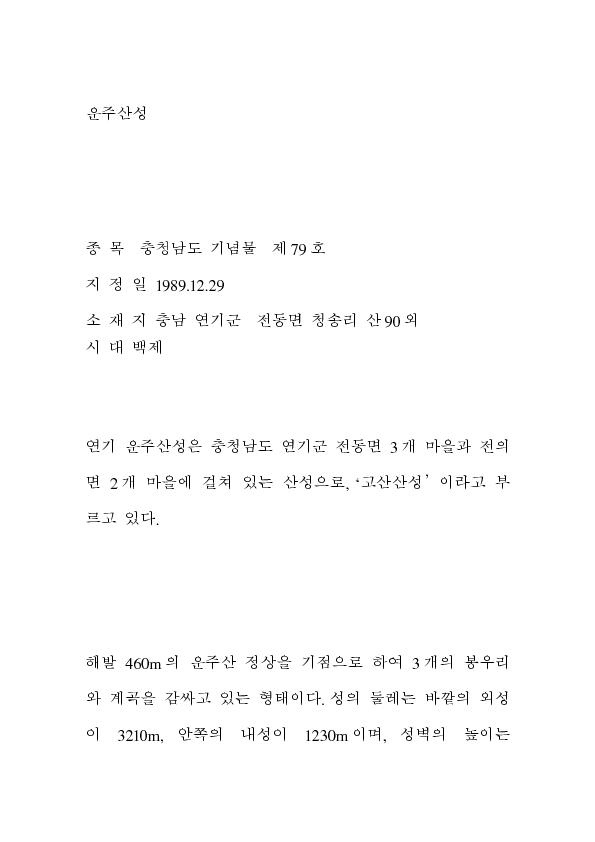 운주산성

종 목 충청남도 기념물 제79호

지 정 일 1989.12.29

소 재 지 충남 연기군 전동면 청송리 산90외
시 대 백제

연기 운주산성은 충청남도 연기군 전동면 3개 마을과 전의면 2개 마을에 걸쳐 있는 산성으로, '고산산성' 이라고 부르고 있다.

해발 460m의 운주산 정상을 기점으로 하여 3개의 봉우리와 계곡을 감싸고 있는 형태이다. 성의 둘레는 바깥의 외성이 3210m, 안쪽의 내성이 1230m이며, 성벽의 높이는